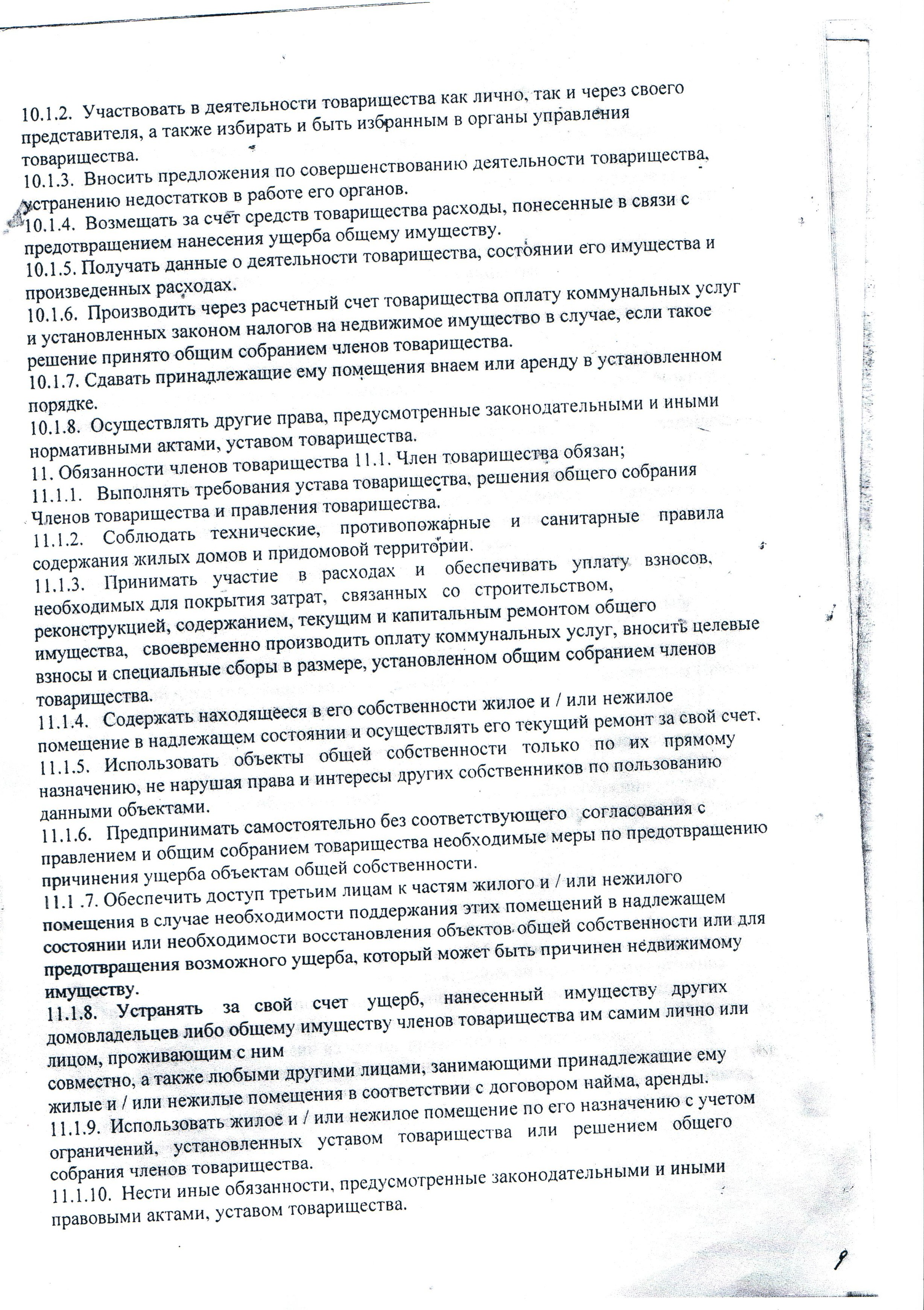 10.1.2. Участвовать в деятельности товарищества как лично, так и через своего представителя, а также избирать и быть избранным в органы управления товарищества.
10.1.3. Вносить предложения по совершенствованию деятельности товарищества, устранению недостатков в работе его органов.
10.1.4. Возмещать за счет средств товарищества расходы, понесенные в связи с предотвращением нанесения ущерба общему имуществу.
10.1.5. Получать данные о деятельности товарищества, состоянии его имущества и произведенных расходах.
10.1.6. Производить через расчетный счет товарищества оплату коммунальных услуг и установленных законом налогов на недвижимое имущество в случае, если такое решение принято общим собранием членов товарищества.
10.1.7. Сдавать принадлежащие ему помещения внаем или аренду в установленном порядке.
10.1.8. Осуществлять другие права, предусмотренные законодательными и иными нормативными актами, уставом товарищества.
11. Обязанности членов товарищества 11.1. Член товарищества обязан;
11.1.1. Выполнять требования устава товарищества, решения общего собрания Членов товарищества и правления товарищества.
11.1.2. Соблюдать технические, противопожарные и санитарные правила содержания жилых домов и придомовой территории.
11.1.3. Принимать участие в расходах и обеспечивать уплату взносов, необходимых для покрытия затрат, связанных со строительством, реконструкцией, содержанием, текущим и капитальным ремонтом общего имущества, своевременно производить оплату коммунальных услуг, вносить целевые взносы и специальные сборы в размере, установленном общим собранием членов товарищества.
11.1.4. Содержать находящееся в его собственности жилое и / или нежилое помещение в надлежащем состоянии и осуществлять его текущий ремонт за свой счет.
11.1.5. Использовать объекты общей собственности только по их прямому назначению, не нарушая права и интересы других собственников по пользованию данными объектами.
11.1.6. Предпринимать самостоятельно без соответствующего согласования с правлением и общим собранием товарищества необходимые меры по предотвращению причинения ущерба объектам общей собственности.
11.1 .7. Обеспечить доступ третьим лицам к частям жилого и / или нежилого помещения в случае необходимости поддержания этих помещений в надлежащем состоянии или необходимости восстановления объектов общей собственности или для предотвращения возможного ущерба, который может быть причинен недвижимому имуществу.
11.1.8. Устранять за свой счет ущерб, нанесенный имуществу других домовладельцев либо общему имуществу членов товарищества им самим лично или лицом, проживающим с ним совместно, а также любыми другими лицами, занимающими принадлежащие ему жилые и / или нежилые помещения в соответствии с договором найма, аренды.
11.1.9. Использовать жилое и / или нежилое помещение по его назначению с учетом ограничений, установленных уставом товарищества или решением общего собрания членов товарищества.
11.1.10. Нести иные обязанности, предусмотренные законодательными и иными правовыми актами, уставом товарищества.

9